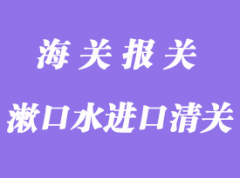 海关报关

漱口水进口清关